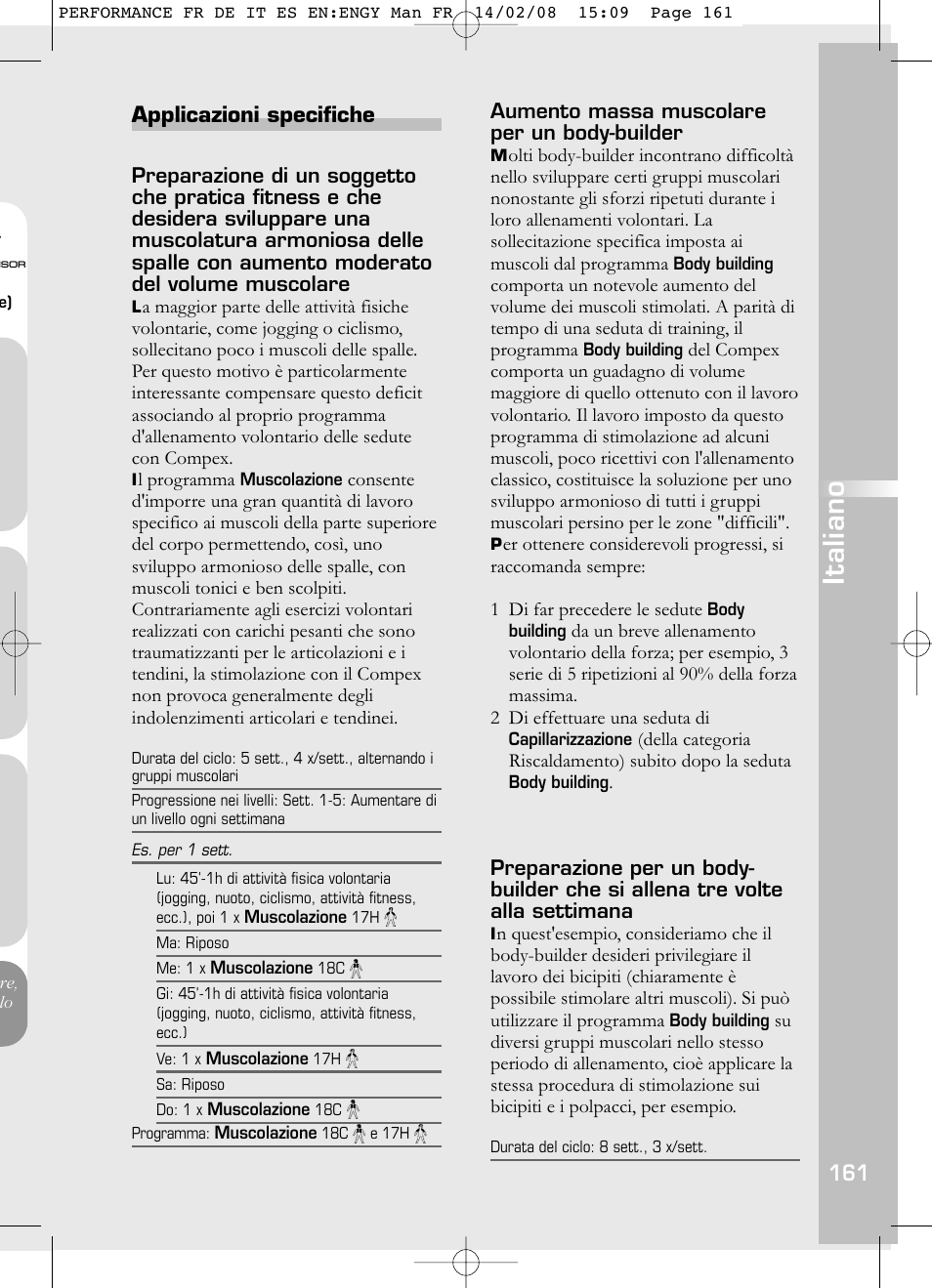 PERFORMANCE FR DE IT ES EN:ENGY Man FR 14/02/08 15:09 Page 161

Applicazioni specifiche

Preparazione di un soggetto che pratica fitness e che desidera sviluppare una muscolatura armoniosa delle spalle con aumento moderato del volume muscolare

La maggior parte delle attività fisiche volontarie, come jogging o ciclismo, sollecitano poco i muscoli delle spalle. Per questo motivo è particolarmente interessante compensare questo deficit associando al proprio programma d'allenamento volontario delle sedute con Compex.

Il programma Muscolazione consente d'imporre una gran quantità di lavoro specifico ai muscoli della parte superiore del corpo permettendo, così, uno sviluppo armonioso delle spalle, con muscoli tonici e ben scolpiti. Contrariamente agli esercizi volontari realizzati con carichi pesanti che sono traumatizzanti per le articolazioni e i tendini, la stimolazione con il Compex non provoca generalmente degli indolenzimenti articolari e tendinei.

Durata del ciclo: 5 sett., 4 x/sett., alternando i gruppi muscolari

Progressione nei livelli: Sett. 1-5: Aumentare di un livello ogni settimana

Es. per 1 sett.

Lu: 45'-1h di attività fisica volontaria (jogging, nuoto, ciclismo, attività fitness, ecc.), poi 1 x Muscolazione 17H

Ma: Riposo

Me: 1 x Muscolazione 18C

Gi: 45'-1h di attività fisica volontaria (jogging, nuoto, ciclismo, attività fitness, ecc.)

Ve: 1 x Muscolazione 17H

Sa: Riposo

Do: 1 x Muscolazione 18C

Programma: Muscolazione 18C e 17H

Aumento massa muscolare per un body-builder

Molti body-builder incontrano difficoltà nello sviluppare certi gruppi muscolari nonostante gli sforzi ripetuti durante i loro allenamenti volontari. La sollecitazione specifica imposta ai muscoli dal programma Body building comporta un notevole aumento del volume dei muscoli stimolati. A parità di tempo di una seduta di training, il programma Body building del Compex comporta un guadagno di volume maggiore di quello ottenuto con il lavoro volontario. Il lavoro imposto da questo programma di stimolazione ad alcuni muscoli, poco ricettivi con l'allenamento classico, costituisce la soluzione per uno sviluppo armonioso di tutti i gruppi muscolari persino per le zone "difficili".

Per ottenere considerevoli progressi, si raccomanda sempre:

1 Di far precedere le sedute Body building da un breve allenamento volontario della forza; per esempio, 3 serie di 5 ripetizioni al 90% della forza massima.

2 Di effettuare una seduta di Capillarizzazione (della categoria Riscaldamento) subito dopo la seduta Body building.

Preparazione per un body-builder che si allena tre volte alla settimana

In quest'esempio, consideriamo che il body-builder desideri privilegiare il lavoro dei bicipiti (chiaramente è possibile stimolare altri muscoli). Si può utilizzare il programma Body building su diversi gruppi muscolari nello stesso periodo di allenamento, cioè applicare la stessa procedura di stimolazione sui bicipiti e i polpacci, per esempio.

Durata del ciclo: 8 sett., 3 x/sett.

Italiano

161